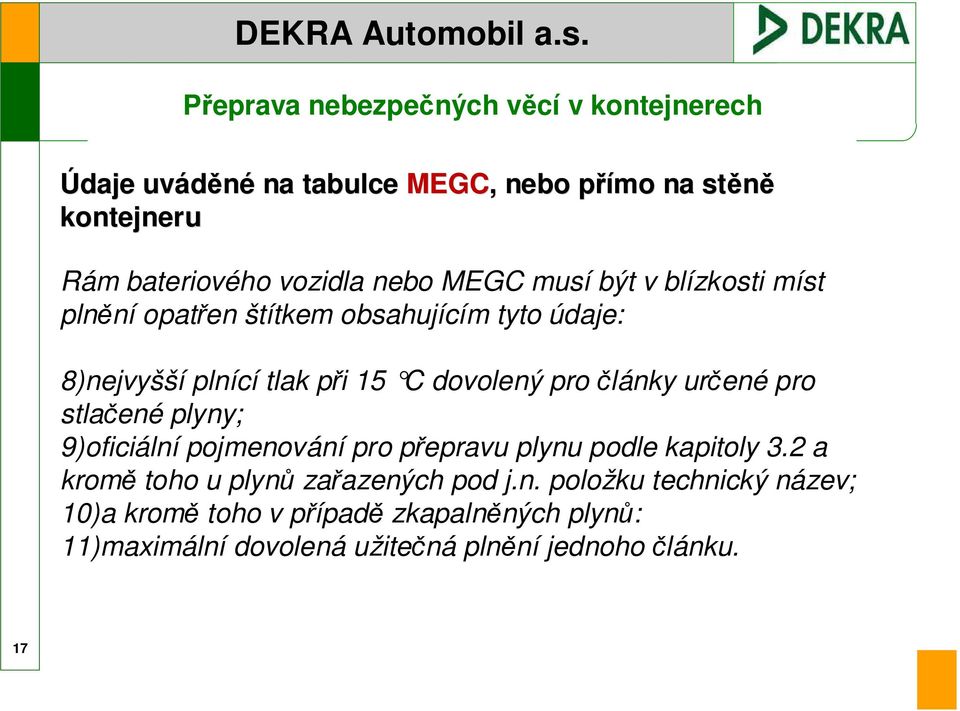 DEKRA Automobil a.s.

DEKRA

Přeprava nebezpečných věcí v kontejnerech

Údaje uváděné na tabulce MEGC, nebo přímo na stěně kontejneru

Rám bateriového vozidla nebo MEGC musí být v blízkosti míst plnění opatřen štítkem obsahujícím tyto údaje:

8)nejvyšší plnící tlak při 15 °C dovolený pro články určené pro stlačené plyny;
9)oficiální pojmenování pro přepravu plynu podle kapitoly 3.2 a kromě toho u plynů zařazených pod j.n. položku technický název;
10)a kromě toho v případě zkapalněných plynů:
11)maximální dovolená užitečná plnění jednoho článku.

17